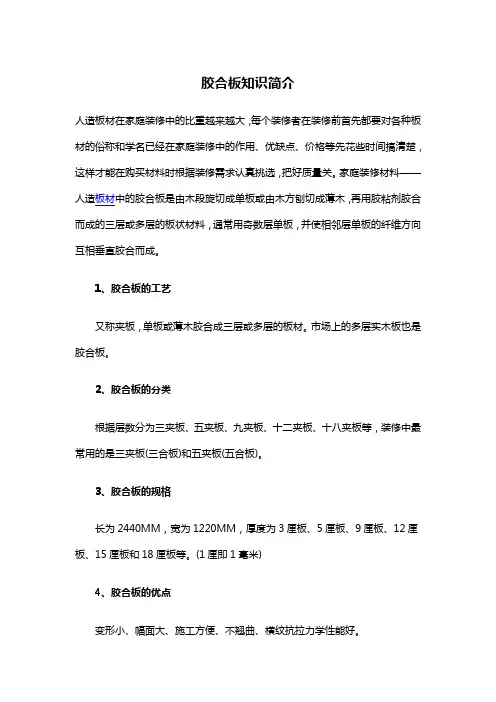 胶合板知识简介

人造板材在家庭装修中的比重越来越大，每个装修者在装修前首先都要对各种板材的俗称和学名已经在家庭装修中的作用、优缺点、价格等先花些时间搞清楚，这样才能在购买材料时根据装修需求认真挑选，把好质量关。家庭装修材料——人造板材中的胶合板是由木段旋切成单板或由木方刨切成薄木，再用胶粘剂胶合而成的三层或多层的板状材料，通常用奇数层单板，并使相邻层单板的纤维方向互相垂直胶合而成。

1、胶合板的工艺

又称夹板，单板或薄木胶合成三层或多层的板材。市场上的多层实木板也是胶合板。

2、胶合板的分类

根据层数分为三夹板、五夹板、九夹板、十二夹板、十八夹板等，装修中最常用的是三夹板(三合板)和五夹板(五合板)。

3、胶合板的规格

长为 2440MM，宽为 1220MM，厚度为 3 厘板、5 厘板、9 厘板、12 厘板、15 厘板和 18 厘板等。(1 厘即 1 毫米)

4、胶合板的优点

变形小、幅面大、施工方便、不翘曲、横纹抗拉力学性能好。